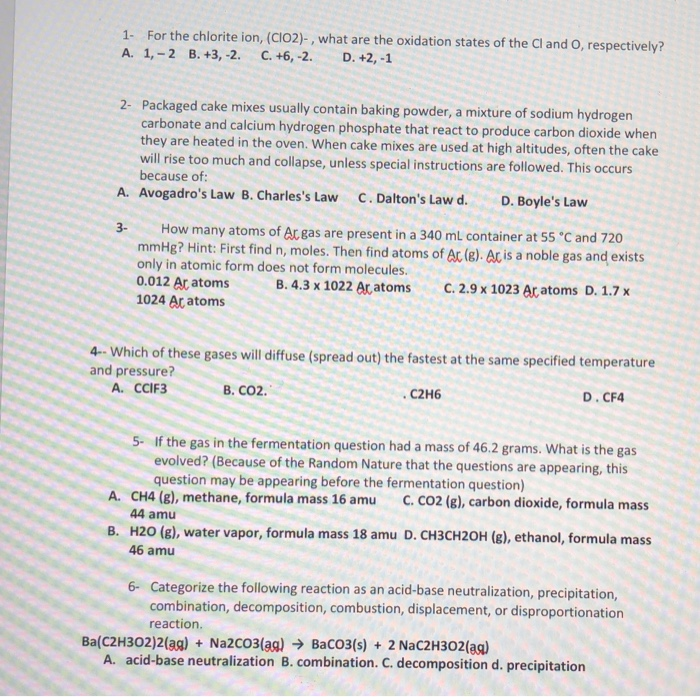 1- For the chlorite ion, (ClO2)- , what are the oxidation states of the Cl and O, respectively?
A. 1, – 2 B. +3, -2. C. +6, -2. D. +2, -1

2- Packaged cake mixes usually contain baking powder, a mixture of sodium hydrogen carbonate and calcium hydrogen phosphate that react to produce carbon dioxide when they are heated in the oven. When cake mixes are used at high altitudes, often the cake will rise too much and collapse, unless special instructions are followed. This occurs because of:
A. Avogadro's Law B. Charles's Law C . Dalton's Law d. D. Boyle's Law

3- How many atoms of Ar gas are present in a 340 mL container at 55 °C and 720 mmHg? Hint: First find n, moles. Then find atoms of Ar (g). Ar is a noble gas and exists only in atomic form does not form molecules.
0.012 Ar atoms B. 4.3 x 1022 Ar atoms C. 2.9 x 1023 Ar atoms D. 1.7 x 1024 Ar atoms

4-- Which of these gases will diffuse (spread out) the fastest at the same specified temperature and pressure?
A. CClF3 B. CO2. . C2H6 D . CF4

5- If the gas in the fermentation question had a mass of 46.2 grams. What is the gas evolved? (Because of the Random Nature that the questions are appearing, this question may be appearing before the fermentation question)
A. CH4 (g), methane, formula mass 16 amu C. CO2 (g), carbon dioxide, formula mass 44 amu
B. H2O (g), water vapor, formula mass 18 amu D. CH3CH2OH (g), ethanol, formula mass 46 amu

6- Categorize the following reaction as an acid-base neutralization, precipitation, combination, decomposition, combustion, displacement, or disproportionation reaction.
Ba(C2H3O2)2(aq) + Na2CO3(aq) → BaCO3(s) + 2 NaC2H3O2(aq)
A. acid-base neutralization B. combination. C. decomposition d. precipitation